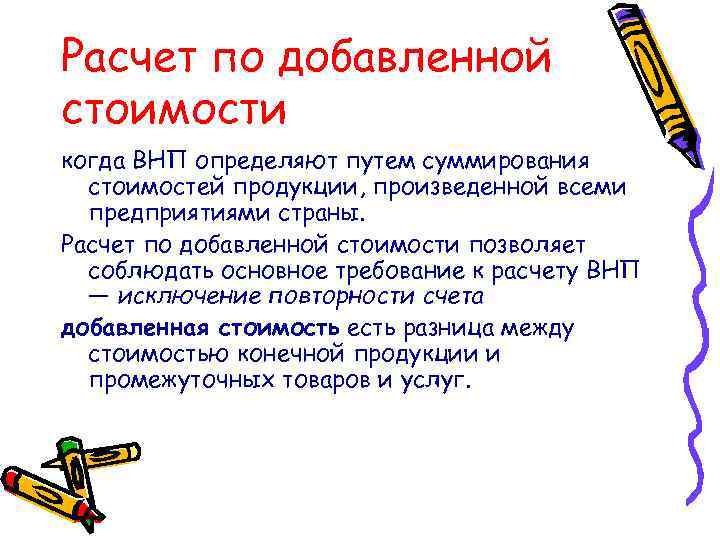 Расчет по добавленной стоимости

когда ВНП определяют путем суммирования стоимостей продукции, произведенной всеми предприятиями страны.

Расчет по добавленной стоимости позволяет соблюдать основное требование к расчету ВНП — исключение повторности счета

добавленная стоимость есть разница между стоимостью конечной продукции и промежуточных товаров и услуг.